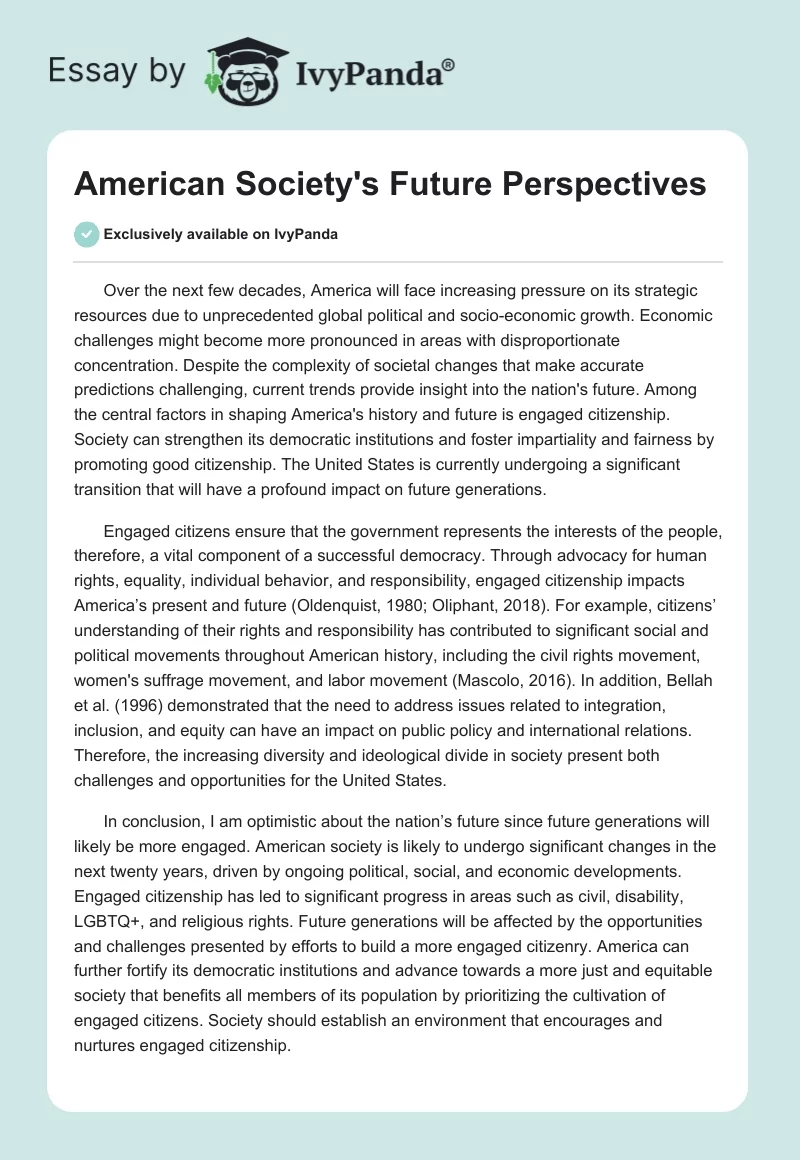 Essay by IvyPanda®

American Society's Future Perspectives

Exclusively available on IvyPanda

Over the next few decades, America will face increasing pressure on its strategic resources due to unprecedented global political and socio-economic growth. Economic challenges might become more pronounced in areas with disproportionate concentration. Despite the complexity of societal changes that make accurate predictions challenging, current trends provide insight into the nation's future. Among the central factors in shaping America's history and future is engaged citizenship. Society can strengthen its democratic institutions and foster impartiality and fairness by promoting good citizenship. The United States is currently undergoing a significant transition that will have a profound impact on future generations.

Engaged citizens ensure that the government represents the interests of the people, therefore, a vital component of a successful democracy. Through advocacy for human rights, equality, individual behavior, and responsibility, engaged citizenship impacts America's present and future (Oldenquist, 1980; Oliphant, 2018). For example, citizens' understanding of their rights and responsibility has contributed to significant social and political movements throughout American history, including the civil rights movement, women's suffrage movement, and labor movement (Mascolo, 2016). In addition, Bellah et al. (1996) demonstrated that the need to address issues related to integration, inclusion, and equity can have an impact on public policy and international relations. Therefore, the increasing diversity and ideological divide in society present both challenges and opportunities for the United States.

In conclusion, I am optimistic about the nation's future since future generations will likely be more engaged. American society is likely to undergo significant changes in the next twenty years, driven by ongoing political, social, and economic developments. Engaged citizenship has led to significant progress in areas such as civil, disability, LGBTQ+, and religious rights. Future generations will be affected by the opportunities and challenges presented by efforts to build a more engaged citizenry. America can further fortify its democratic institutions and advance towards a more just and equitable society that benefits all members of its population by prioritizing the cultivation of engaged citizens. Society should establish an environment that encourages and nurtures engaged citizenship.